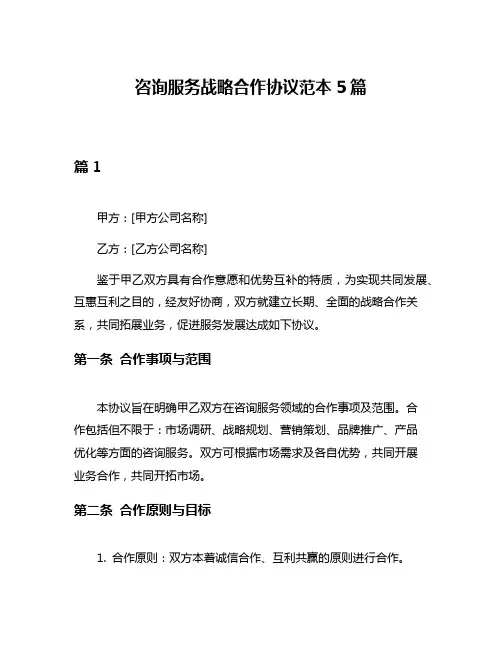 咨询服务战略合作协议范本 5 篇

篇 1

甲方：[甲方公司名称]

乙方：[乙方公司名称]

鉴于甲乙双方具有合作意愿和优势互补的特质，为实现共同发展、互惠互利之目的，经友好协商，双方就建立长期、全面的战略合作关系，共同拓展业务，促进服务发展达成如下协议。

第一条 合作事项与范围

本协议旨在明确甲乙双方在咨询服务领域的合作事项及范围。合作包括但不限于：市场调研、战略规划、营销策划、品牌推广、产品优化等方面的咨询服务。双方可根据市场需求及各自优势，共同开展业务合作，共同开拓市场。

第二条 合作原则与目标

1. 合作原则：双方本着诚信合作、互利共赢的原则进行合作。